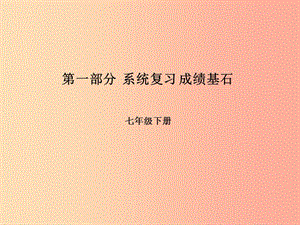 第一部分 系统复习 成绩基石

七年级下册